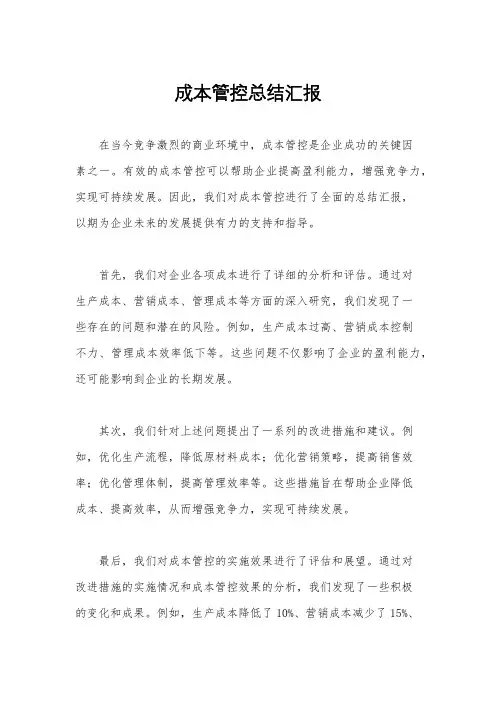 成本管控总结汇报

在当今竞争激烈的商业环境中，成本管控是企业成功的关键因素之一。有效的成本管控可以帮助企业提高盈利能力，增强竞争力，实现可持续发展。因此，我们对成本管控进行了全面的总结汇报，以期为企业未来的发展提供有力的支持和指导。

首先，我们对企业各项成本进行了详细的分析和评估。通过对生产成本、营销成本、管理成本等方面的深入研究，我们发现了一些存在的问题和潜在的风险。例如，生产成本过高、营销成本控制不力、管理成本效率低下等。这些问题不仅影响了企业的盈利能力，还可能影响到企业的长期发展。

其次，我们针对上述问题提出了一系列的改进措施和建议。例如，优化生产流程，降低原材料成本；优化营销策略，提高销售效率；优化管理体制，提高管理效率等。这些措施旨在帮助企业降低成本、提高效率，从而增强竞争力，实现可持续发展。

最后，我们对成本管控的实施效果进行了评估和展望。通过对改进措施的实施情况和成本管控效果的分析，我们发现了一些积极的变化和成果。例如，生产成本降低了 10%、营销成本减少了 15%、